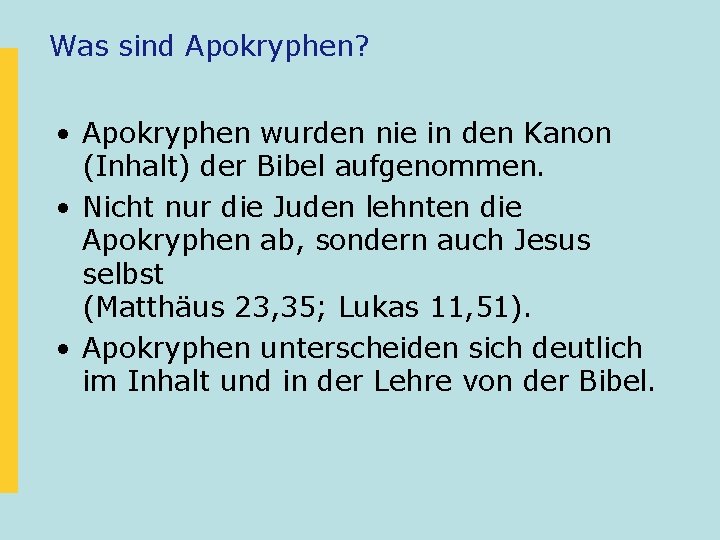 Was sind Apokryphen?

• Apokryphen wurden nie in den Kanon (Inhalt) der Bibel aufgenommen.

• Nicht nur die Juden lehnten die Apokryphen ab, sondern auch Jesus selbst
(Matthäus 23,35; Lukas 11,51).

• Apokryphen unterscheiden sich deutlich im Inhalt und in der Lehre von der Bibel.